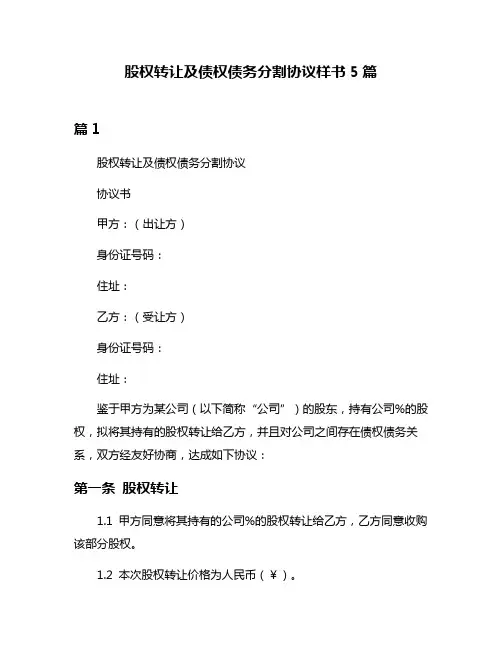 股权转让及债权债务分割协议样书 5 篇

篇 1

股权转让及债权债务分割协议

协议书

甲方：（出让方）

身份证号码：

住址：

乙方：（受让方）

身份证号码：

住址：

鉴于甲方为某公司（以下简称“公司”）的股东，持有公司%的股权，拟将其持有的股权转让给乙方，并且对公司之间存在债权债务关系，双方经友好协商，达成如下协议：

第一条 股权转让

1.1 甲方同意将其持有的公司%的股权转让给乙方，乙方同意收购该部分股权。

1.2 本次股权转让价格为人民币（￥）。